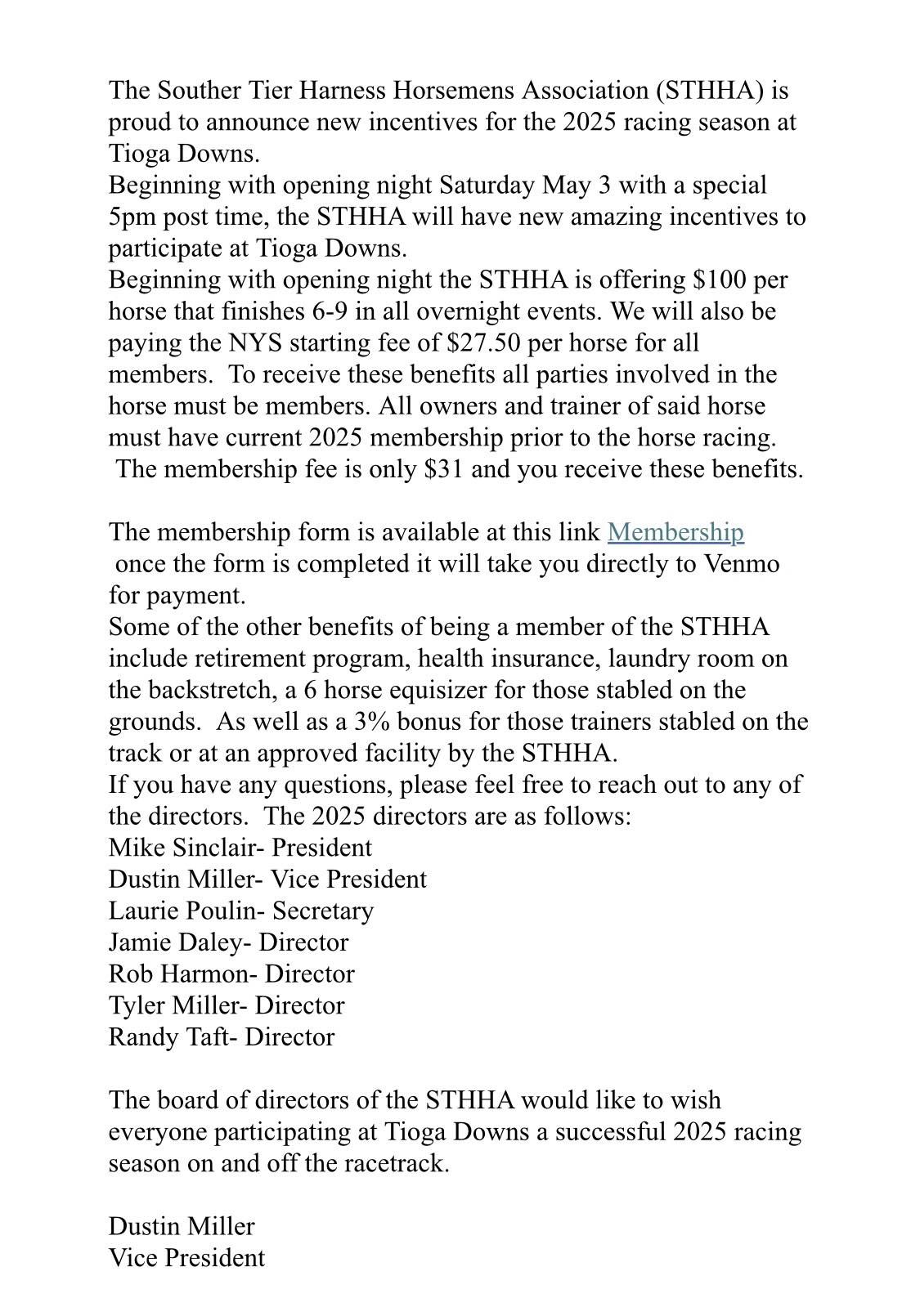 The Souther Tier Harness Horsemens Association (STHHA) is proud to announce new incentives for the 2025 racing season at Tioga Downs.
Beginning with opening night Saturday May 3 with a special 5pm post time, the STHHA will have new amazing incentives to participate at Tioga Downs.
Beginning with opening night the STHHA is offering \$100 per horse that finishes 6-9 in all overnight events. We will also be paying the NYS starting fee of \$27.50 per horse for all members. To receive these benefits all parties involved in the horse must be members. All owners and trainer of said horse must have current 2025 membership prior to the horse racing. The membership fee is only \$31 and you receive these benefits.

The membership form is available at this link Membership once the form is completed it will take you directly to Venmo for payment.
Some of the other benefits of being a member of the STHHA include retirement program, health insurance, laundry room on the backstretch, a 6 horse equisizer for those stabled on the grounds. As well as a 3% bonus for those trainers stabled on the track or at an approved facility by the STHHA.
If you have any questions, please feel free to reach out to any of the directors. The 2025 directors are as follows:
Mike Sinclair- President
Dustin Miller- Vice President
Laurie Poulin- Secretary
Jamie Daley- Director
Rob Harmon- Director
Tyler Miller- Director
Randy Taft- Director

The board of directors of the STHHA would like to wish everyone participating at Tioga Downs a successful 2025 racing season on and off the racetrack.

Dustin Miller
Vice President